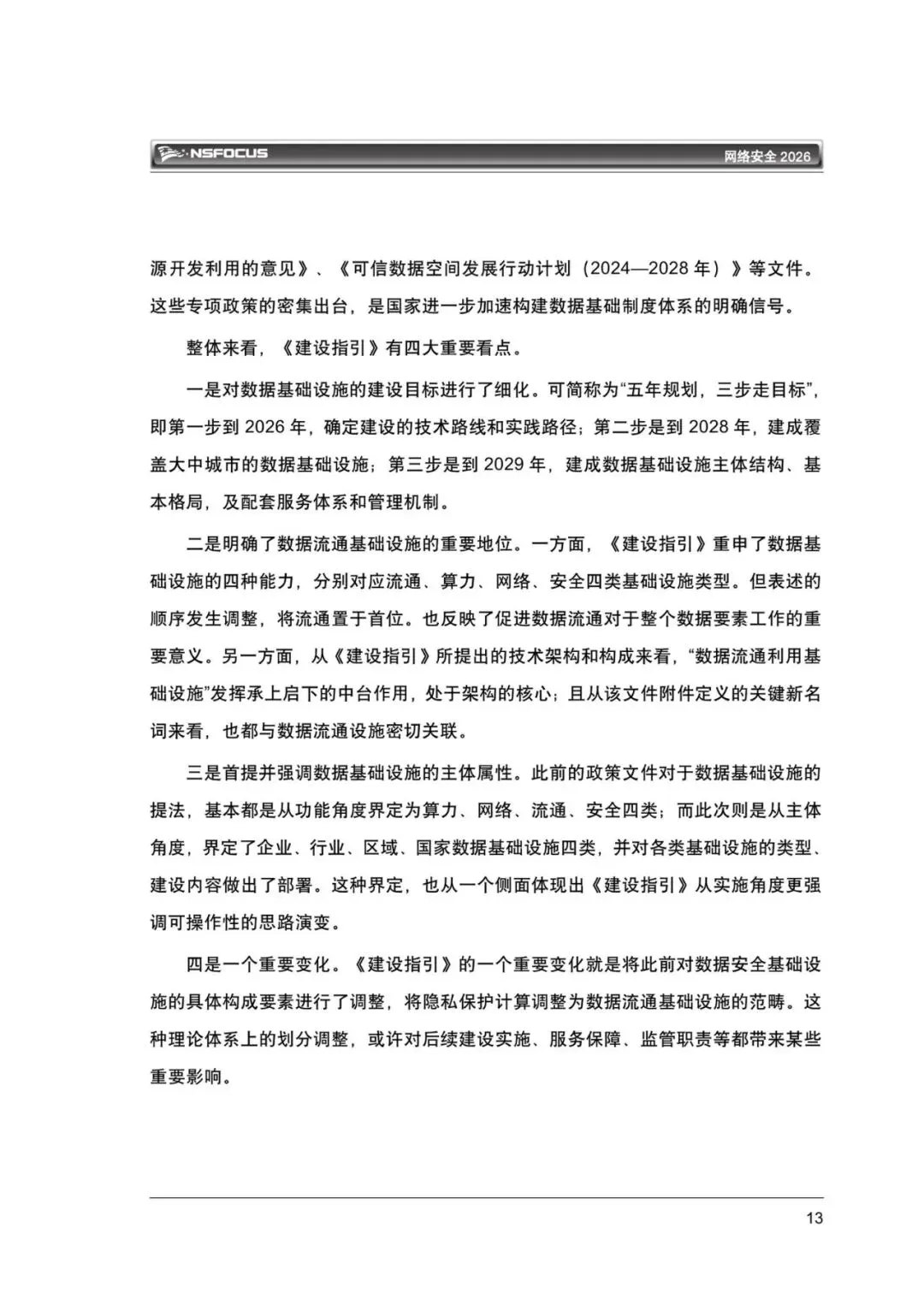 NSFOCUS 网络安全 2026

源开发利用的意见》、《可信数据空间发展行动计划（2024—2028 年）》等文件。这些专项政策的密集出台，是国家进一步加速构建数据基础制度体系的明确信号。

整体来看，《建设指引》有四大重要看点。

一是对数据基础设施的建设目标进行了细化。可简称为“五年规划，三步走目标”，即第一步到 2026 年，确定建设的技术路线和实践路径；第二步是到 2028 年，建成覆盖大中城市的数据基础设施；第三步是到 2029 年，建成数据基础设施主体结构、基本格局，及配套服务体系和管理机制。

二是明确了数据流通基础设施的重要地位。一方面，《建设指引》重申了数据基础设施的四种能力，分别对应流通、算力、网络、安全四类基础设施类型。但表述的顺序发生调整，将流通置于首位。也反映了促进数据流通对于整个数据要素工作的重要意义。另一方面，从《建设指引》所提出的技术架构和构成来看，“数据流通利用基础设施”发挥承上启下的中台作用，处于架构的核心；且从该文件附件定义的关键新名词来看，也都与数据流通设施密切关联。

三是首提并强调数据基础设施的主体属性。此前的政策文件对于数据基础设施的提法，基本都是从功能角度界定为算力、网络、流通、安全四类；而此次则是从主体角度，界定了企业、行业、区域、国家数据基础设施四类，并对各类基础设施的类型、建设内容做出了部署。这种界定，也从一个侧面体现出《建设指引》从实施角度更强调可操作性的思路演变。

四是一个重要变化。《建设指引》的一个重要变化就是将此前对数据安全基础设施的具体构成要素进行了调整，将隐私保护计算调整为数据流通基础设施的范畴。这种理论体系上的划分调整，或许对后续建设实施、服务保障、监管职责等都带来某些重要影响。

13